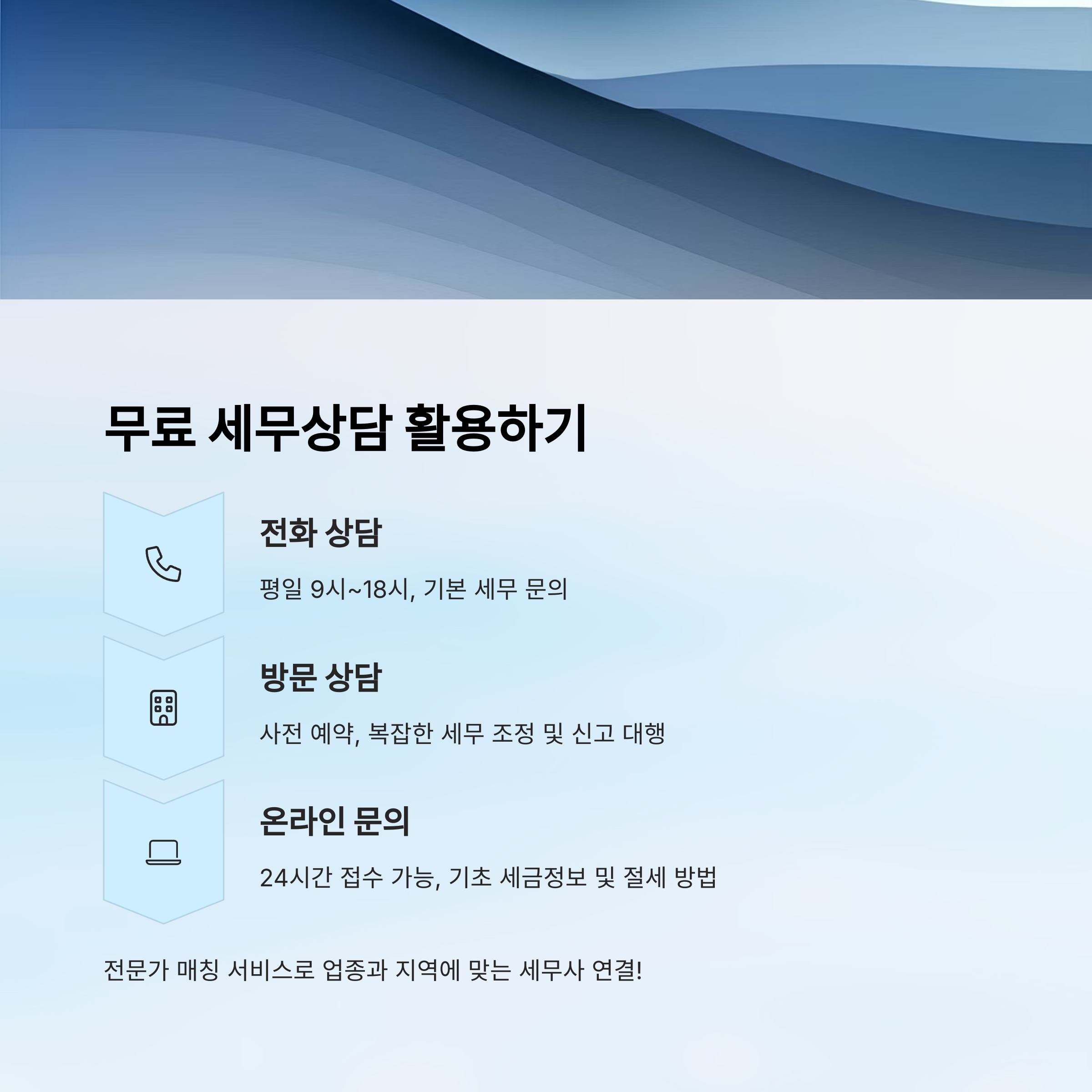 무료 세무상담 활용하기

전화 상담

평일 9시~18시, 기본 세무 문의

방문 상담

사전 예약, 복잡한 세무 조정 및 신고 대행

온라인 문의

24시간 접수 가능, 기초 세금정보 및 절세 방법

전문가 매칭 서비스로 업종과 지역에 맞는 세무사 연결!